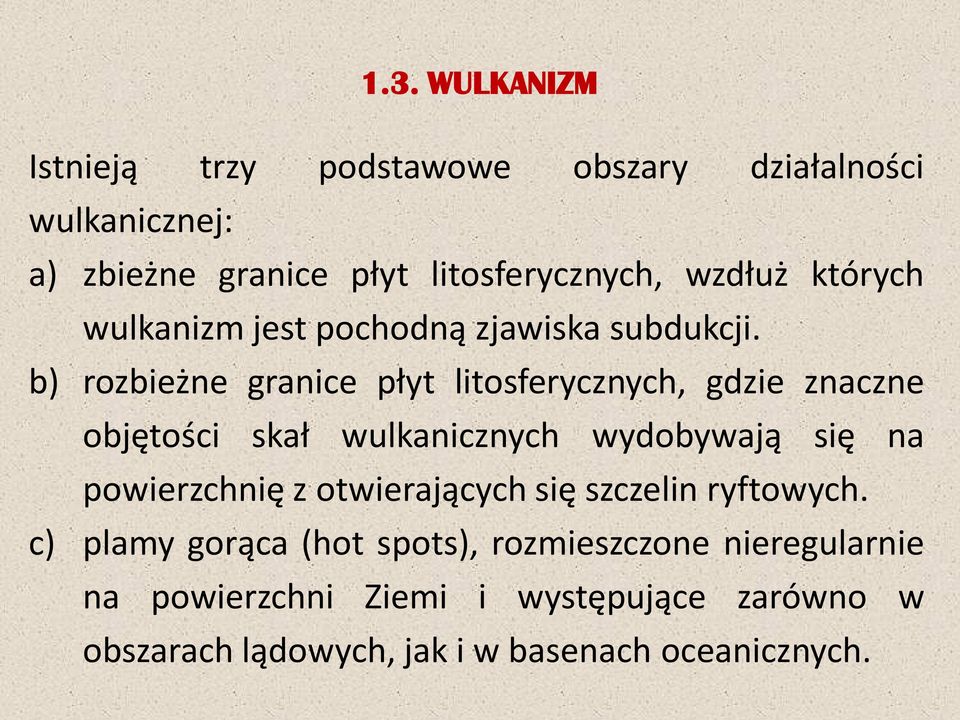 1.3. WULKANIZM

Istnieją trzy podstawowe obszary działalności wulkanicznej:

a) zbieżne granice płyt litosferycznych, wzdłuż których wulkanizm jest pochodną zjawiska subdukcji.

b) rozbieżne granice płyt litosferycznych, gdzie znaczne objętości skał wulkanicznych wydobywają się na powierzchnię z otwierających się szczelin ryftowych.

c) plamy gorąca (hot spots), rozmieszczone nieregularnie na powierzchni Ziemi i występujące zarówno w obszarach lądowych, jak i w basenach oceanicznych.